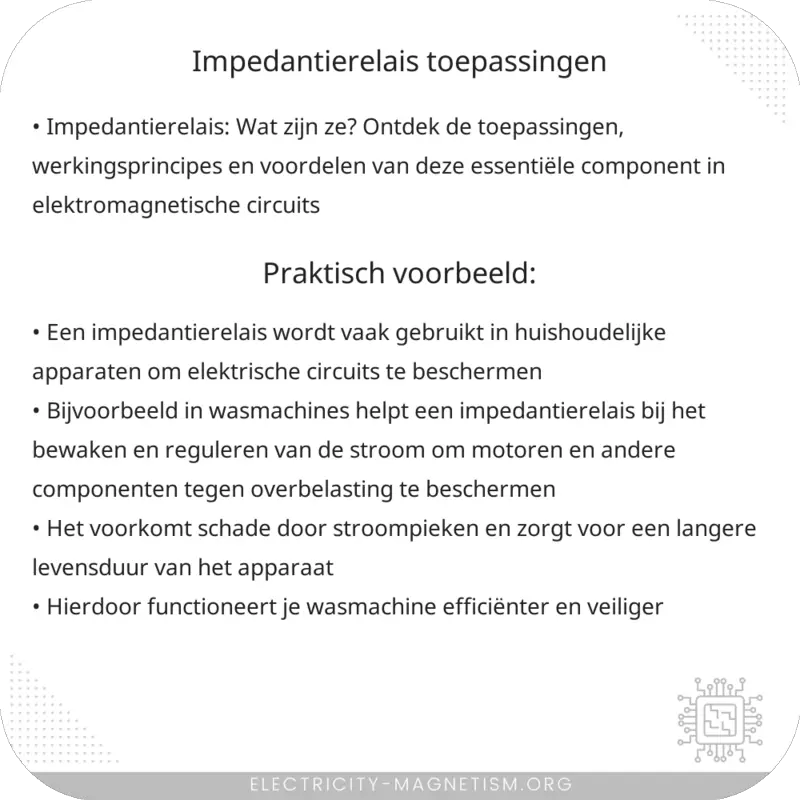 Impedantierelais toepassingen

• Impedantierelais: Wat zijn ze? Ontdek de toepassingen, werkingsprincipes en voordelen van deze essentiële component in elektromagnetische circuits

Praktisch voorbeeld:

• Een impedantierelais wordt vaak gebruikt in huishoudelijke apparaten om elektrische circuits te beschermen
• Bijvoorbeeld in wasmachines helpt een impedantierelais bij het bewaken en reguleren van de stroom om motoren en andere componenten tegen overbelasting te beschermen
• Het voorkomt schade door stroompieken en zorgt voor een langere levensduur van het apparaat
• Hierdoor functioneert je wasmachine efficiënter en veiliger

ELECTRICITY-MAGNETISM.ORG